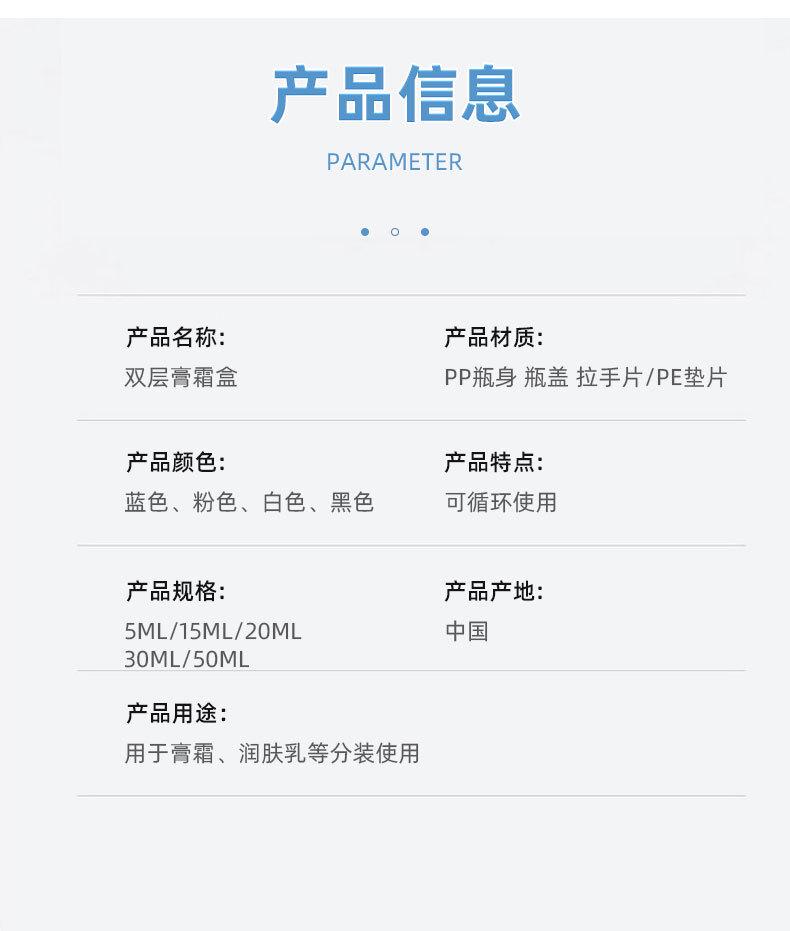 产品信息

PARAMETER

产品名称:
双层膏霜盒

产品材质:
PP瓶身 瓶盖 拉手片/PE垫片

产品颜色:
蓝色、粉色、白色、黑色

产品特点:
可循环使用

产品规格:
5ML/15ML/20ML
30ML/50ML

产品产地:
中国

产品用途:
用于膏霜、润肤乳等分装使用